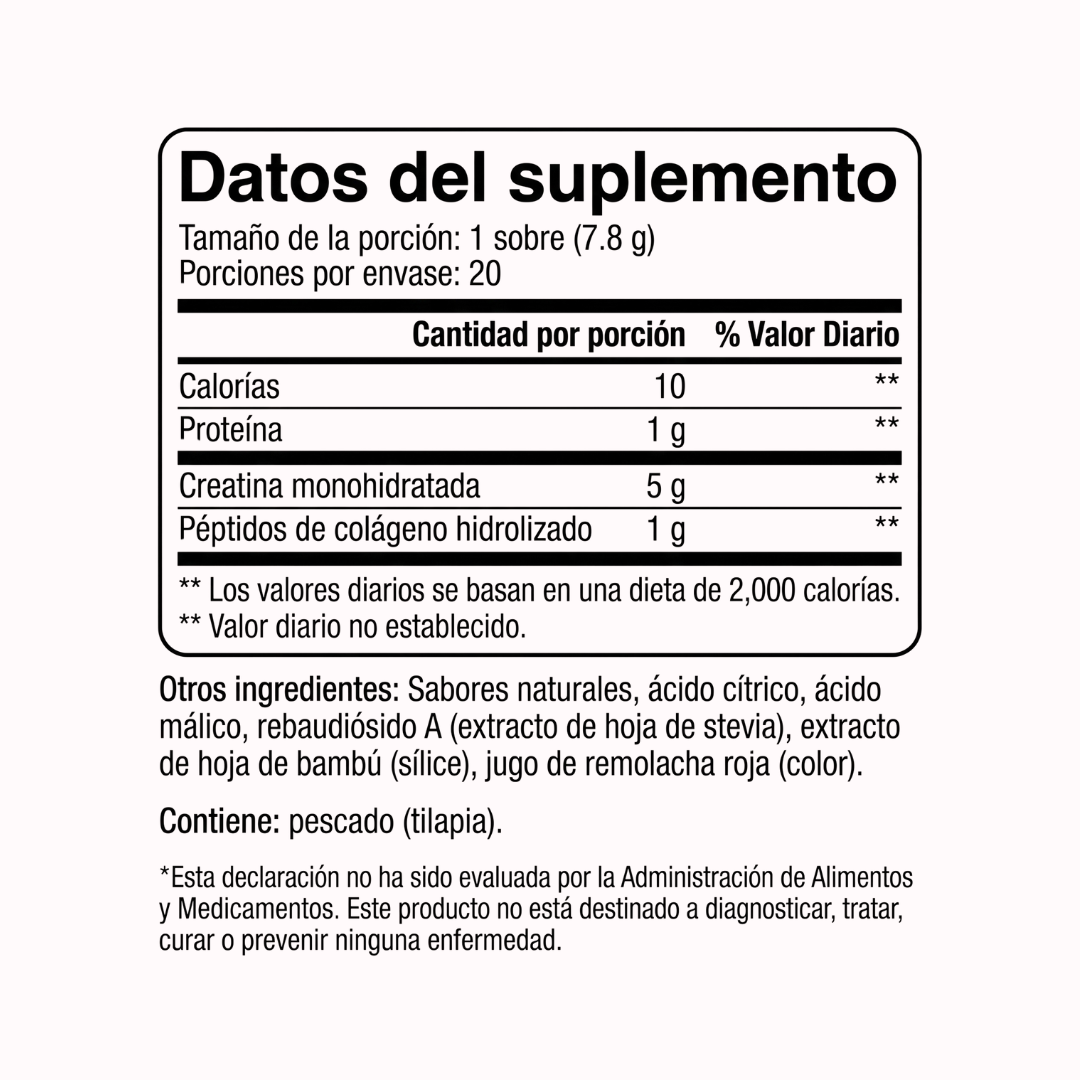 Datos del suplemento

Tamaño de la porción: 1 sobre (7.8 g)
Porciones por envase: 20

| | Cantidad por porción | % Valor Diario |
|---|---|---|
| Calorías | 10 | ** |
| Proteína | 1 g | ** |
| Creatina monohidratada | 5 g | ** |
| Péptidos de colágeno hidrolizado | 1 g | ** |

** Los valores diarios se basan en una dieta de 2,000 calorías.
** Valor diario no establecido.

Otros ingredientes: Sabores naturales, ácido cítrico, ácido málico, rebaudiósido A (extracto de hoja de stevia), extracto de hoja de bambú (sílice), jugo de remolacha roja (color).

Contiene: pescado (tilapia).

*Esta declaración no ha sido evaluada por la Administración de Alimentos y Medicamentos. Este producto no está destinado a diagnosticar, tratar, curar o prevenir ninguna enfermedad.